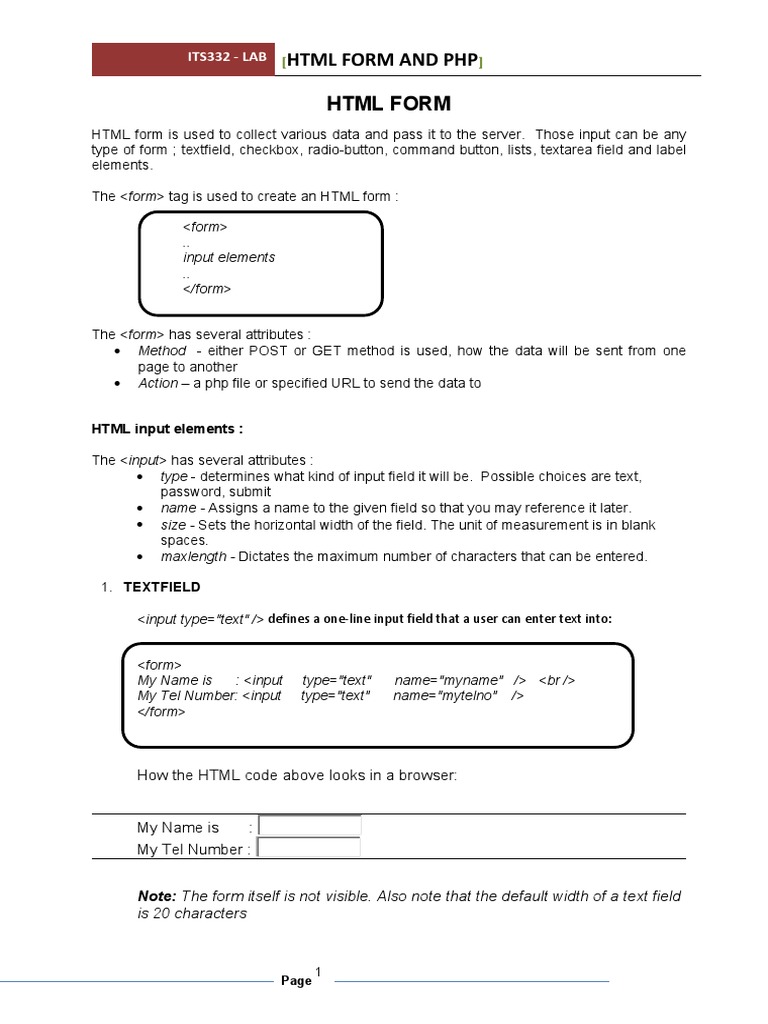 ITS332 - LAB [HTML FORM AND PHP]

HTML FORM

HTML form is used to collect various data and pass it to the server. Those input can be any type of form ; textfield, checkbox, radio-button, command button, lists, textarea field and label elements.

The <form> tag is used to create an HTML form :

<form>
..
input elements
..
</form>

The <form> has several attributes :
• Method - either POST or GET method is used, how the data will be sent from one page to another
• Action – a php file or specified URL to send the data to

HTML input elements :

The <input> has several attributes :
• type - determines what kind of input field it will be. Possible choices are text, password, submit
• name - Assigns a name to the given field so that you may reference it later.
• size - Sets the horizontal width of the field. The unit of measurement is in blank spaces.
• maxlength - Dictates the maximum number of characters that can be entered.

1. TEXTFIELD

<input type="text" /> defines a one-line input field that a user can enter text into:

<form>
My Name is : <input type="text" name="myname" /> <br />
My Tel Number: <input type="text" name="mytelno" />
</form>

How the HTML code above looks in a browser:

My Name is :
My Tel Number :

Note: The form itself is not visible. Also note that the default width of a text field is 20 characters

Page 1